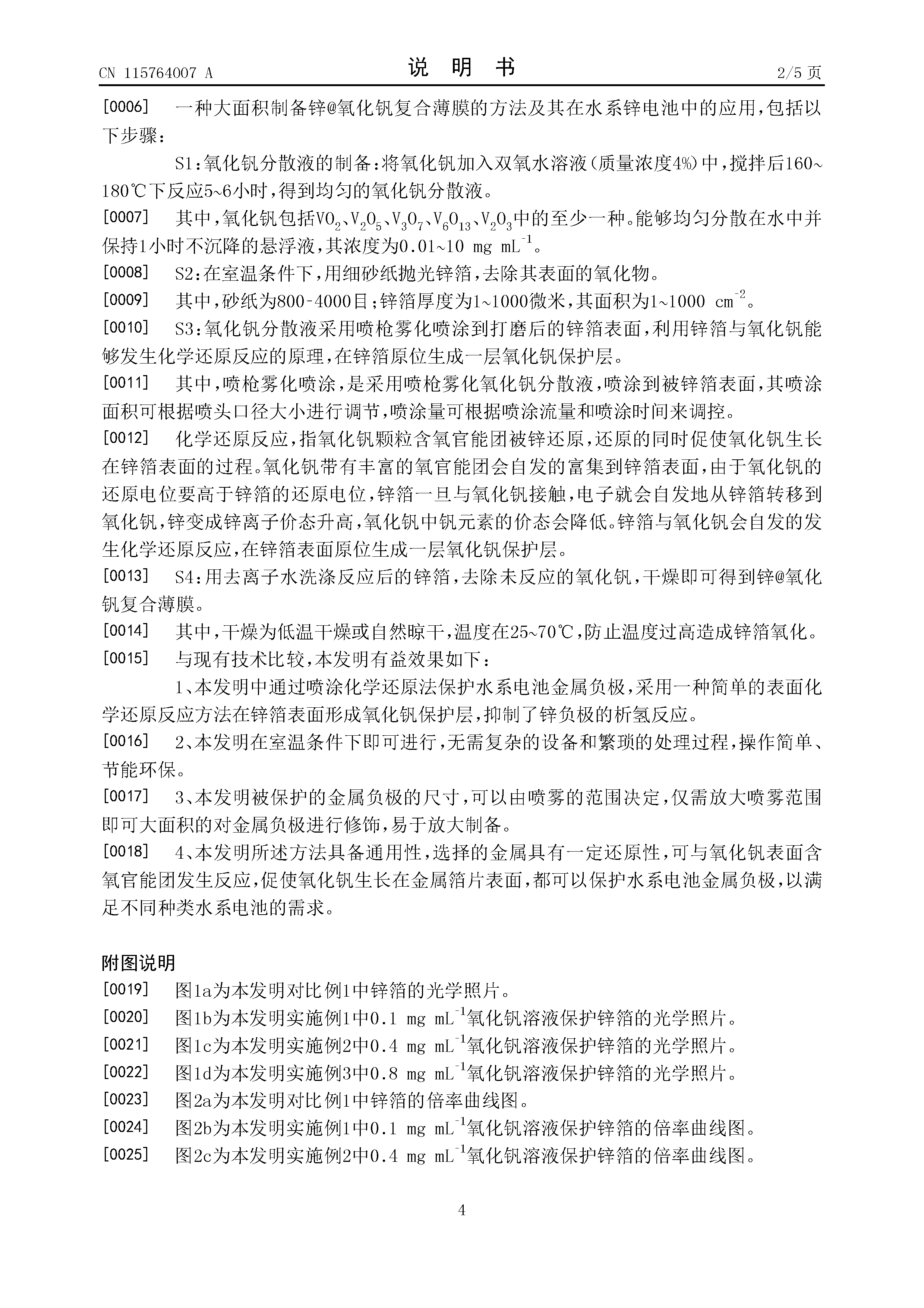 CN 115764007 A

说 明 书

2/5 页

[0006] 一种大面积制备锌@氧化钒复合薄膜的方法及其在水系锌电池中的应用，包括以下步骤：

S1：氧化钒分散液的制备：将氧化钒加入双氧水溶液（质量浓度4%）中，搅拌后160~180℃下反应5~6小时，得到均匀的氧化钒分散液。

[0007] 其中，氧化钒包括$VO_2$、$V_2O_5$、$V_3O_7$、$V_6O_{13}$、$V_2O_3$中的至少一种。能够均匀分散在水中并保持1小时不沉降的悬浮液，其浓度为0.01~10 mg $mL^{-1}$。

[0008] S2：在室温条件下，用细砂纸抛光锌箔，去除其表面的氧化物。

[0009] 其中，砂纸为800-4000目；锌箔厚度为1~1000微米，其面积为1~1000 $cm^{-2}$。

[0010] S3：氧化钒分散液采用喷枪雾化喷涂到打磨后的锌箔表面，利用锌箔与氧化钒能够发生化学还原反应的原理，在锌箔原位生成一层氧化钒保护层。

[0011] 其中，喷枪雾化喷涂，是采用喷枪雾化氧化钒分散液，喷涂到被锌箔表面，其喷涂面积可根据喷头口径大小进行调节，喷涂量可根据喷涂流量和喷涂时间来调控。

[0012] 化学还原反应，指氧化钒颗粒含氧官能团被锌还原，还原的同时促使氧化钒生长在锌箔表面的过程。氧化钒带有丰富的氧官能团会自发的富集到锌箔表面，由于氧化钒的还原电位要高于锌箔的还原电位，锌箔一旦与氧化钒接触，电子就会自发地从锌箔转移到氧化钒，锌变成锌离子价态升高，氧化钒中钒元素的价态会降低。锌箔与氧化钒会自发的发生化学还原反应，在锌箔表面原位生成一层氧化钒保护层。

[0013] S4：用去离子水洗涤反应后的锌箔，去除未反应的氧化钒，干燥即可得到锌@氧化钒复合薄膜。

[0014] 其中，干燥为低温干燥或自然晾干，温度在25~70℃，防止温度过高造成锌箔氧化。

[0015] 与现有技术比较，本发明有益效果如下：

1、本发明中通过喷涂化学还原法保护水系电池金属负极，采用一种简单的表面化学还原反应方法在锌箔表面形成氧化钒保护层，抑制了锌负极的析氢反应。

[0016] 2、本发明在室温条件下即可进行，无需复杂的设备和繁琐的处理过程，操作简单、节能环保。

[0017] 3、本发明被保护的金属负极的尺寸，可以由喷雾的范围决定，仅需放大喷雾范围即可大面积的对金属负极进行修饰，易于放大制备。

[0018] 4、本发明所述方法具备通用性，选择的金属具有一定还原性，可与氧化钒表面含氧官能团发生反应，促使氧化钒生长在金属箔片表面，都可以保护水系电池金属负极，以满足不同种类水系电池的需求。

附图说明

[0019] 图1a为本发明对比例1中锌箔的光学照片。

[0020] 图1b为本发明实施例1中0.1 mg $mL^{-1}$氧化钒溶液保护锌箔的光学照片。

[0021] 图1c为本发明实施例2中0.4 mg $mL^{-1}$氧化钒溶液保护锌箔的光学照片。

[0022] 图1d为本发明实施例3中0.8 mg $mL^{-1}$氧化钒溶液保护锌箔的光学照片。

[0023] 图2a为本发明对比例1中锌箔的倍率曲线图。

[0024] 图2b为本发明实施例1中0.1 mg $mL^{-1}$氧化钒溶液保护锌箔的倍率曲线图。

[0025] 图2c为本发明实施例2中0.4 mg $mL^{-1}$氧化钒溶液保护锌箔的倍率曲线图。

4